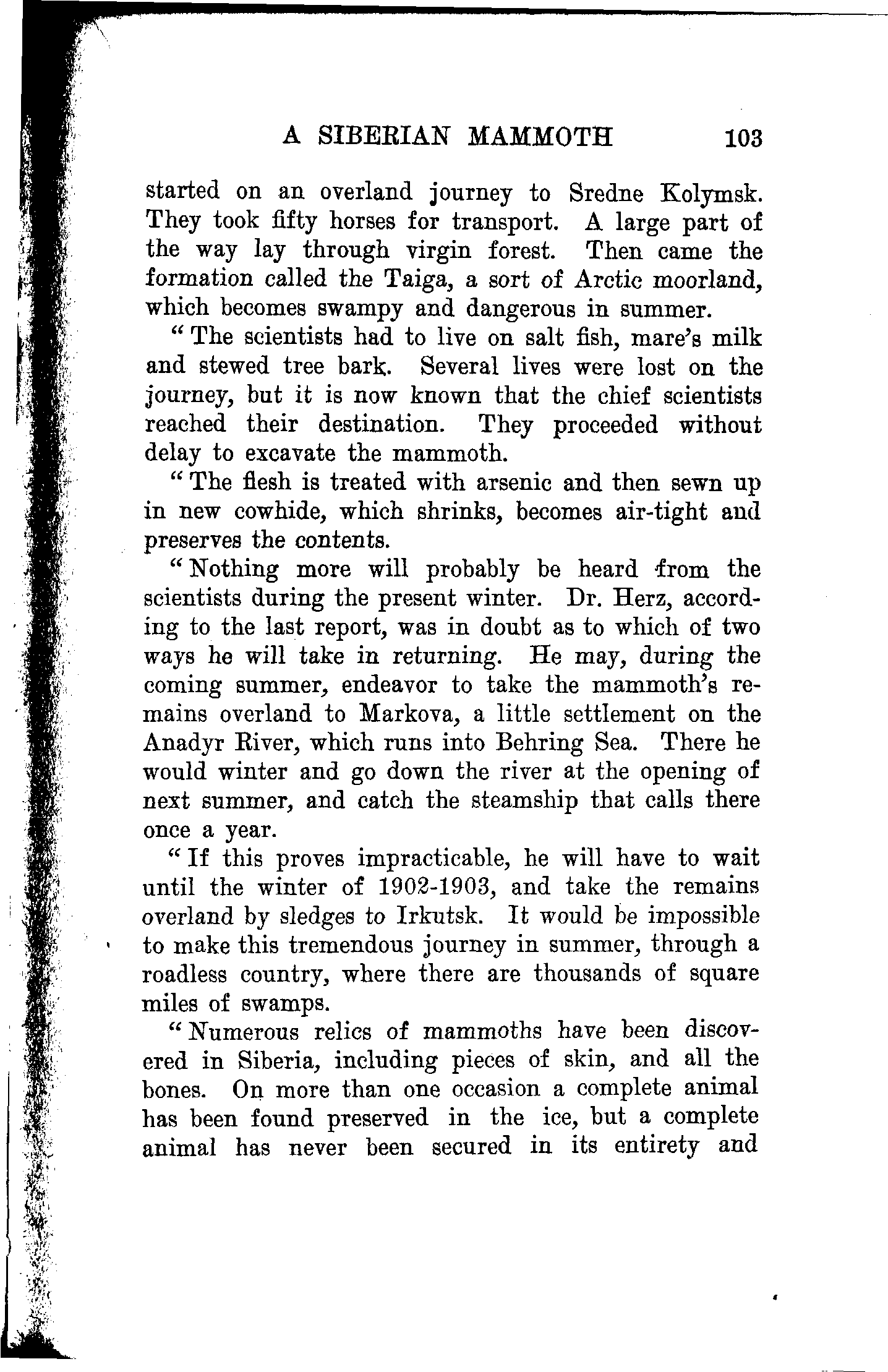 A SIBERIAN MAMMOTH 103

started on an overland journey to Sredne Kolymsk. They took fifty horses for transport. A large part of the way lay through virgin forest. Then came the formation called the Taiga, a sort of Arctic moorland, which becomes swampy and dangerous in summer.

"The scientists had to live on salt fish, mare's milk and stewed tree bark. Several lives were lost on the journey, but it is now known that the chief scientists reached their destination. They proceeded without delay to excavate the mammoth.

"The flesh is treated with arsenic and then sewn up in new cowhide, which shrinks, becomes air-tight and preserves the contents.

"Nothing more will probably be heard from the scientists during the present winter. Dr. Herz, according to the last report, was in doubt as to which of two ways he will take in returning. He may, during the coming summer, endeavor to take the mammoth's remains overland to Markova, a little settlement on the Anadyr River, which runs into Behring Sea. There he would winter and go down the river at the opening of next summer, and catch the steamship that calls there once a year.

"If this proves impracticable, he will have to wait until the winter of 1902-1903, and take the remains overland by sledges to Irkutsk. It would be impossible to make this tremendous journey in summer, through a roadless country, where there are thousands of square miles of swamps.

"Numerous relics of mammoths have been discovered in Siberia, including pieces of skin, and all the bones. On more than one occasion a complete animal has been found preserved in the ice, but a complete animal has never been secured in its entirety and